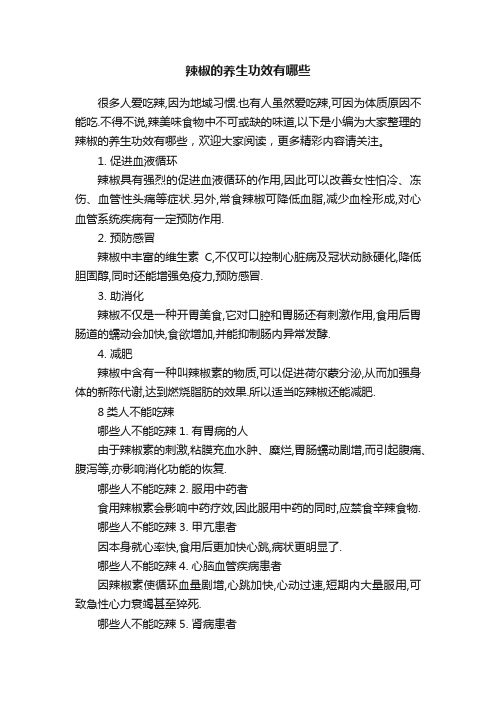 辣椒的养生功效有哪些

很多人爱吃辣,因为地域习惯.也有人虽然爱吃辣,可因为体质原因不能吃.不得不说,辣美味食物中不可或缺的味道,以下是小编为大家整理的辣椒的养生功效有哪些，欢迎大家阅读，更多精彩内容请关注。

1. 促进血液循环

辣椒具有强烈的促进血液循环的作用,因此可以改善女性怕冷、冻伤、血管性头痛等症状.另外,常食辣椒可降低血脂,减少血栓形成,对心血管系统疾病有一定预防作用.

2. 预防感冒

辣椒中丰富的维生素 C,不仅可以控制心脏病及冠状动脉硬化,降低胆固醇,同时还能增强免疫力,预防感冒.

3. 助消化

辣椒不仅是一种开胃美食,它对口腔和胃肠还有刺激作用,食用后胃肠道的蠕动会加快,食欲增加,并能抑制肠内异常发酵.

4. 减肥

辣椒中含有一种叫辣椒素的物质,可以促进荷尔蒙分泌,从而加强身体的新陈代谢,达到燃烧脂肪的效果.所以适当吃辣椒还能减肥.

8 类人不能吃辣

哪些人不能吃辣 1. 有胃病的人

由于辣椒素的刺激,粘膜充血水肿、糜烂,胃肠蠕动剧增,而引起腹痛、腹泻等,亦影响消化功能的恢复.

哪些人不能吃辣 2. 服用中药者

食用辣椒素会影响中药疗效,因此服用中药的同时,应禁食辛辣食物.

哪些人不能吃辣 3. 甲亢患者

因本身就心率快,食用后更加快心跳,病状更明显了.

哪些人不能吃辣 4. 心脑血管疾病患者

因辣椒素使循环血量剧增,心跳加快,心动过速,短期内大量服用,可致急性心力衰竭甚至猝死.

哪些人不能吃辣 5. 肾病患者